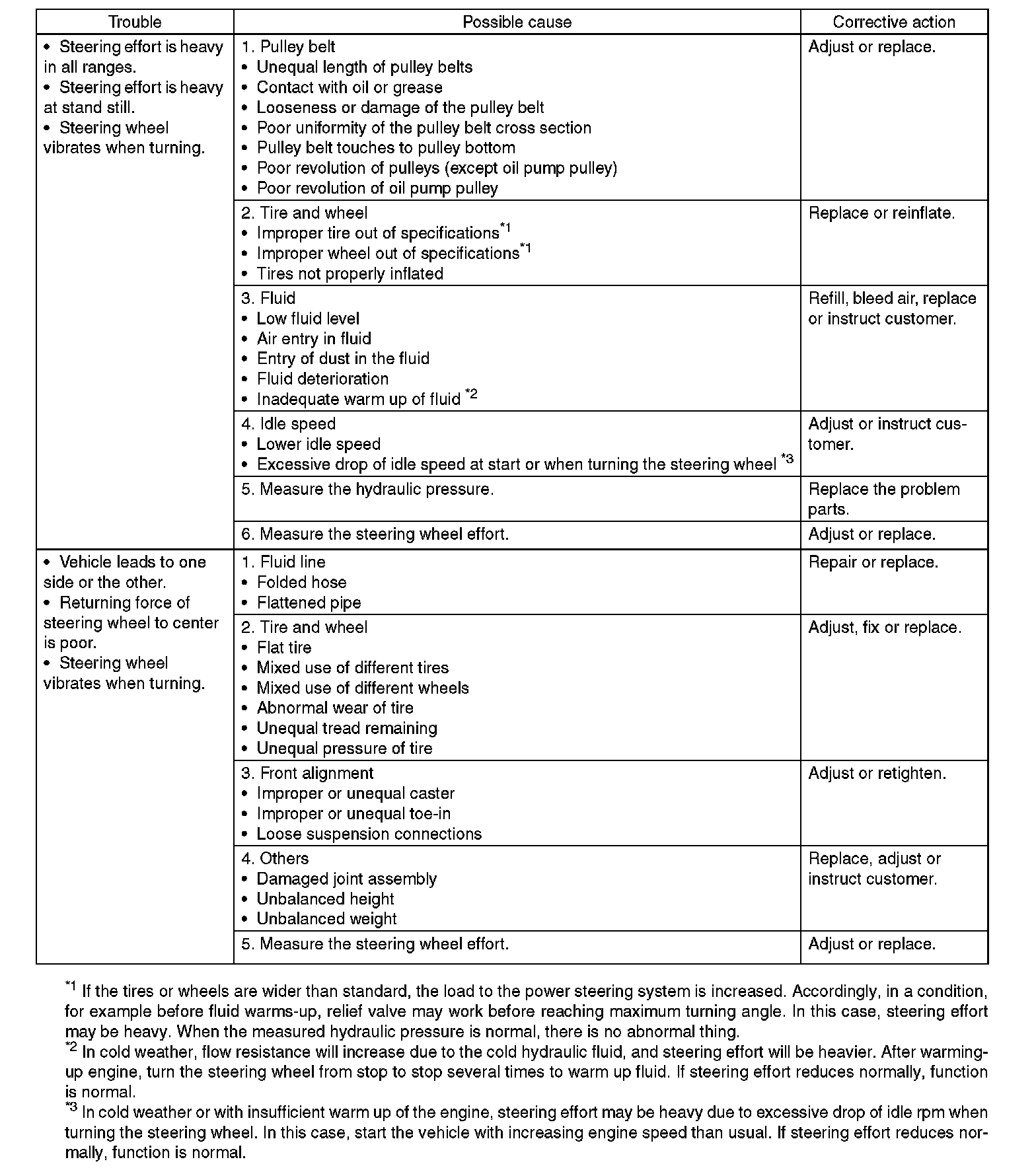 | Trouble | Possible cause | Corrective action |
|---|---|---|
| • Steering effort is heavy in all ranges. • Steering effort is heavy at stand still. • Steering wheel vibrates when turning. | 1. Pulley belt • Unequal length of pulley belts • Contact with oil or grease • Looseness or damage of the pulley belt • Poor uniformity of the pulley belt cross section • Pulley belt touches to pulley bottom • Poor revolution of pulleys (except oil pump pulley) • Poor revolution of oil pump pulley | Adjust or replace. |
| | 2. Tire and wheel • Improper tire out of specifications$^{*1}$ • Improper wheel out of specifications$^{*1}$ • Tires not properly inflated | Replace or reinflate. |
| | 3. Fluid • Low fluid level • Air entry in fluid • Entry of dust in the fluid • Fluid deterioration • Inadequate warm up of fluid $^{*2}$ | Refill, bleed air, replace or instruct customer. |
| | 4. Idle speed • Lower idle speed • Excessive drop of idle speed at start or when turning the steering wheel $^{*3}$ | Adjust or instruct customer. |
| | 5. Measure the hydraulic pressure. | Replace the problem parts. |
| | 6. Measure the steering wheel effort. | Adjust or replace. |
| • Vehicle leads to one side or the other. • Returning force of steering wheel to center is poor. • Steering wheel vibrates when turning. | 1. Fluid line • Folded hose • Flattened pipe | Repair or replace. |
| | 2. Tire and wheel • Flat tire • Mixed use of different tires • Mixed use of different wheels • Abnormal wear of tire • Unequal tread remaining • Unequal pressure of tire | Adjust, fix or replace. |
| | 3. Front alignment • Improper or unequal caster • Improper or unequal toe-in • Loose suspension connections | Adjust or retighten. |
| | 4. Others • Damaged joint assembly • Unbalanced height • Unbalanced weight | Replace, adjust or instruct customer. |
| | 5. Measure the steering wheel effort. | Adjust or replace. |

$^{*1}$ If the tires or wheels are wider than standard, the load to the power steering system is increased. Accordingly, in a condition, for example before fluid warms-up, relief valve may work before reaching maximum turning angle. In this case, steering effort may be heavy. When the measured hydraulic pressure is normal, there is no abnormal thing.
$^{*2}$ In cold weather, flow resistance will increase due to the cold hydraulic fluid, and steering effort will be heavier. After warming-up engine, turn the steering wheel from stop to stop several times to warm up fluid. If steering effort reduces normally, function is normal.
$^{*3}$ In cold weather or with insufficient warm up of the engine, steering effort may be heavy due to excessive drop of idle rpm when turning the steering wheel. In this case, start the vehicle with increasing engine speed than usual. If steering effort reduces normally, function is normal.